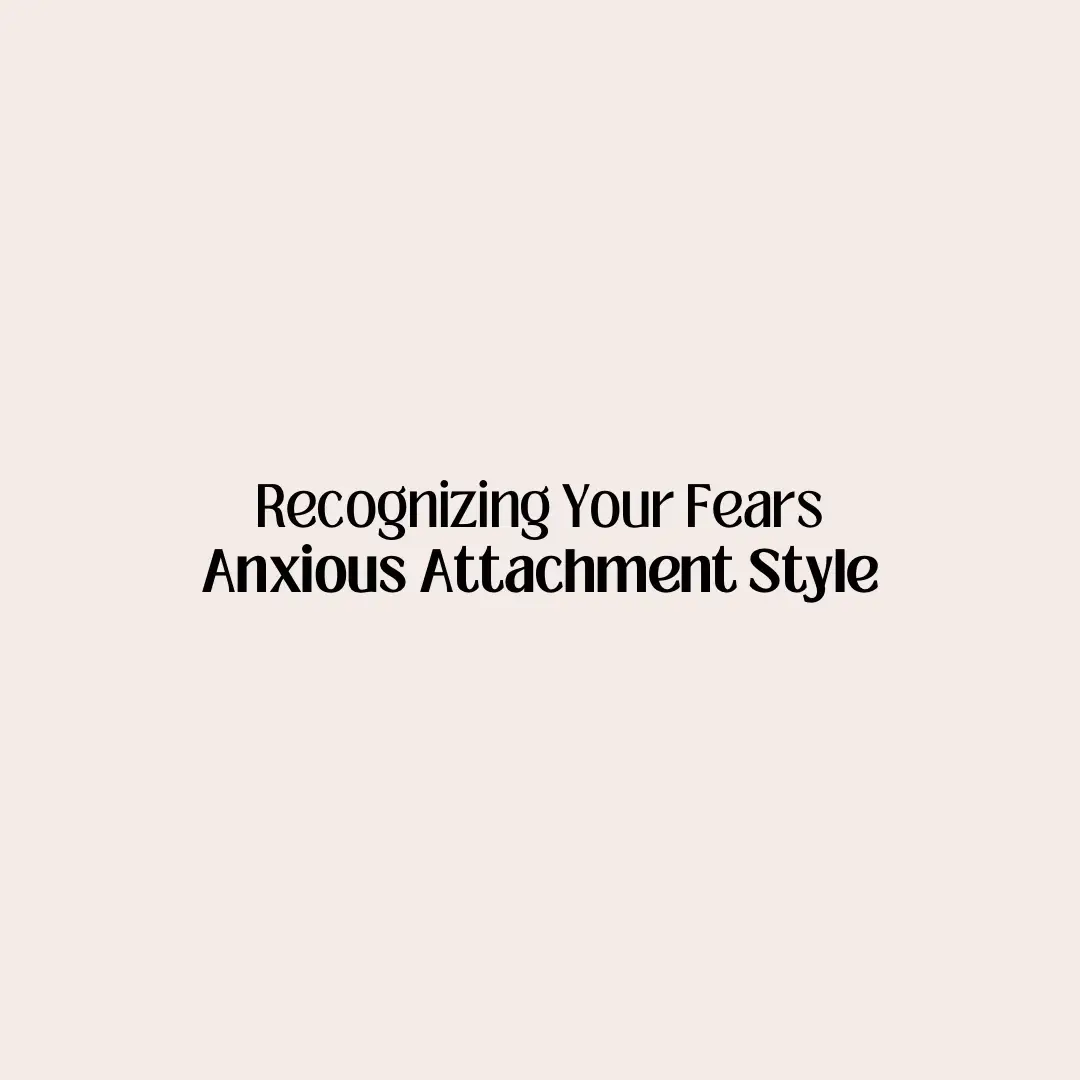 Recognizing Your Fears
Anxious Attachment Style